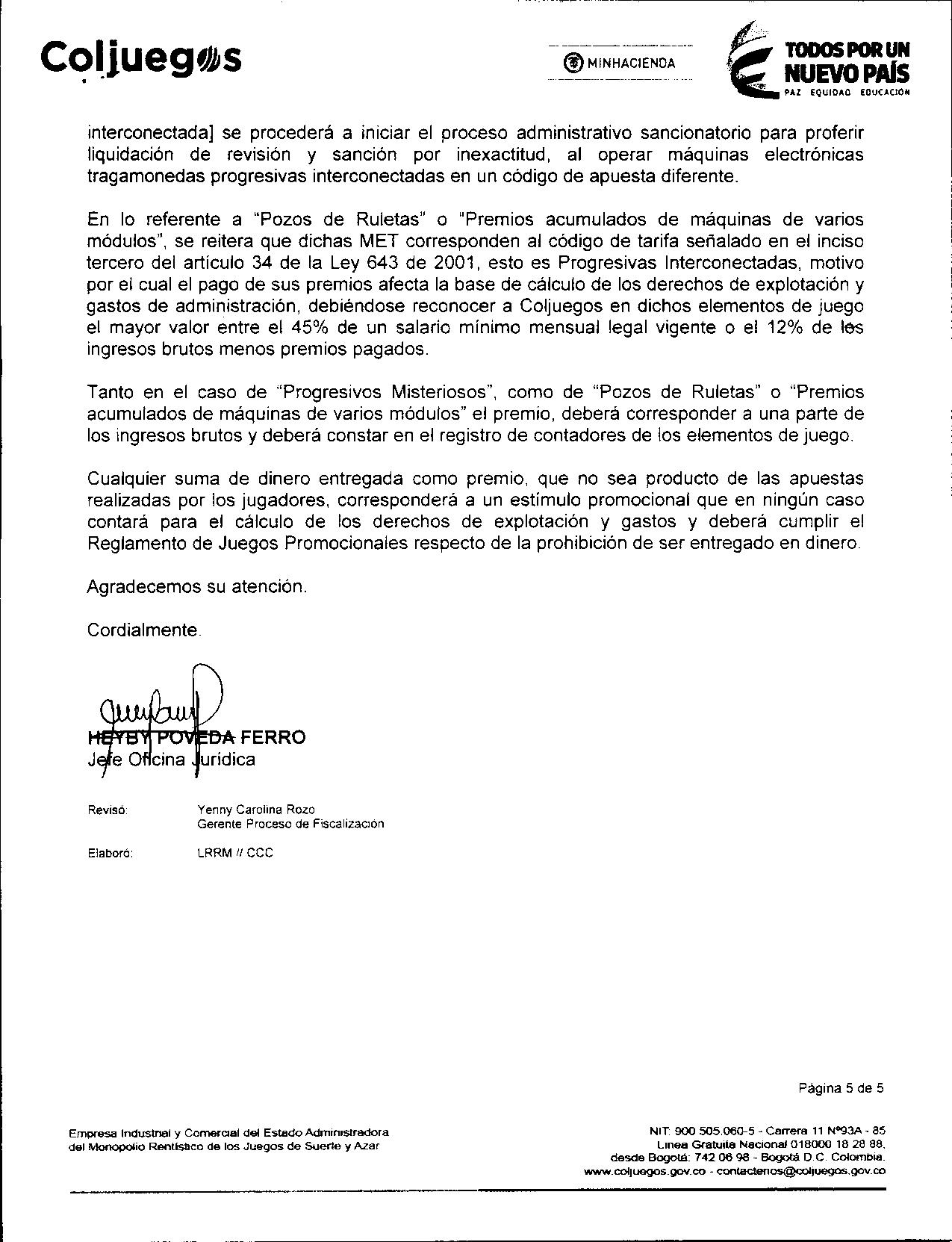 Coljuegos

MINHACIENDA

TODOS POR UN NUEVO PAÍS
PAZ EQUIDAD EDUCACIÓN

interconectada] se procederá a iniciar el proceso administrativo sancionatorio para proferir liquidación de revisión y sanción por inexactitud, al operar máquinas electrónicas tragamonedas progresivas interconectadas en un código de apuesta diferente.

En lo referente a "Pozos de Ruletas" o "Premios acumulados de máquinas de varios módulos", se reitera que dichas MET corresponden al código de tarifa señalado en el inciso tercero del artículo 34 de la Ley 643 de 2001, esto es Progresivas Interconectadas, motivo por el cual el pago de sus premios afecta la base de cálculo de los derechos de explotación y gastos de administración, debiéndose reconocer a Coljuegos en dichos elementos de juego el mayor valor entre el 45% de un salario mínimo mensual legal vigente o el 12% de los ingresos brutos menos premios pagados.

Tanto en el caso de "Progresivos Misteriosos", como de "Pozos de Ruletas" o "Premios acumulados de máquinas de varios módulos" el premio, deberá corresponder a una parte de los ingresos brutos y deberá constar en el registro de contadores de los elementos de juego.

Cualquier suma de dinero entregada como premio, que no sea producto de las apuestas realizadas por los jugadores, corresponderá a un estímulo promocional que en ningún caso contará para el cálculo de los derechos de explotación y gastos y deberá cumplir el Reglamento de Juegos Promocionales respecto de la prohibición de ser entregado en dinero.

Agradecemos su atención.

Cordialmente.

HEYBY POVEDA FERRO
Jefe Oficina Jurídica

Revisó: Yenny Carolina Rozo
Gerente Proceso de Fiscalización

Elaboró: LRRM // CCC

Página 5 de 5

Empresa Industrial y Comercial del Estado Administradora del Monopolio Rentístico de los Juegos de Suerte y Azar

NIT: 900 505.060-5 - Carrera 11 N°93A - 85
Línea Gratuita Nacional 018000 18 28 88,
desde Bogotá: 742 06 98 - Bogotá D.C. Colombia.
www.coljuegos.gov.co - contactenos@coljuegos.gov.co